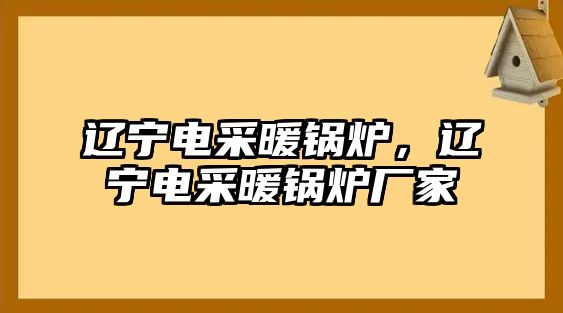 辽宁电采暖锅炉，辽宁电采暖锅炉厂家